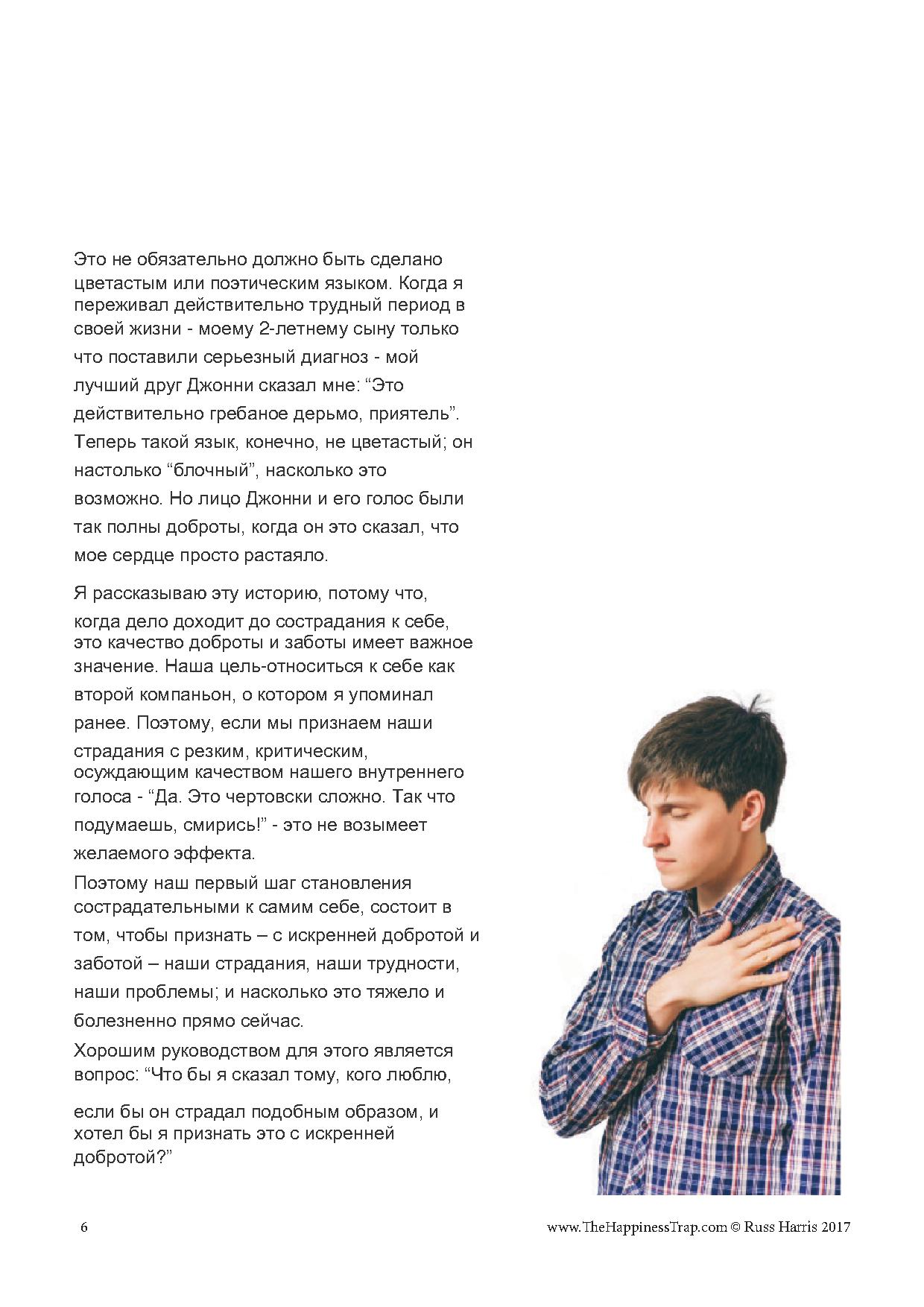 Это не обязательно должно быть сделано цветастым или поэтическим языком. Когда я переживал действительно трудный период в своей жизни - моему 2-летнему сыну только что поставили серьезный диагноз - мой лучший друг Джонни сказал мне: “Это действительно гребаное дерьмо, приятель”. Теперь такой язык, конечно, не цветастый; он настолько “блочный”, насколько это возможно. Но лицо Джонни и его голос были так полны доброты, когда он это сказал, что мое сердце просто растаяло.

Я рассказываю эту историю, потому что, когда дело доходит до сострадания к себе, это качество доброты и заботы имеет важное значение. Наша цель-относиться к себе как второй компаньон, о котором я упоминал ранее. Поэтому, если мы признаем наши страдания с резким, критическим, осуждающим качеством нашего внутреннего голоса - “Да. Это чертовски сложно. Так что подумаешь, смирись!” - это не возымеет желаемого эффекта.

Поэтому наш первый шаг становления сострадательными к самим себе, состоит в том, чтобы признать – с искренней добротой и заботой – наши страдания, наши трудности, наши проблемы; и насколько это тяжело и болезненно прямо сейчас.

Хорошим руководством для этого является вопрос: “Что бы я сказал тому, кого люблю,

если бы он страдал подобным образом, и хотел бы я признать это с искренней добротой?”

6

www.TheHappinessTrap.com © Russ Harris 2017